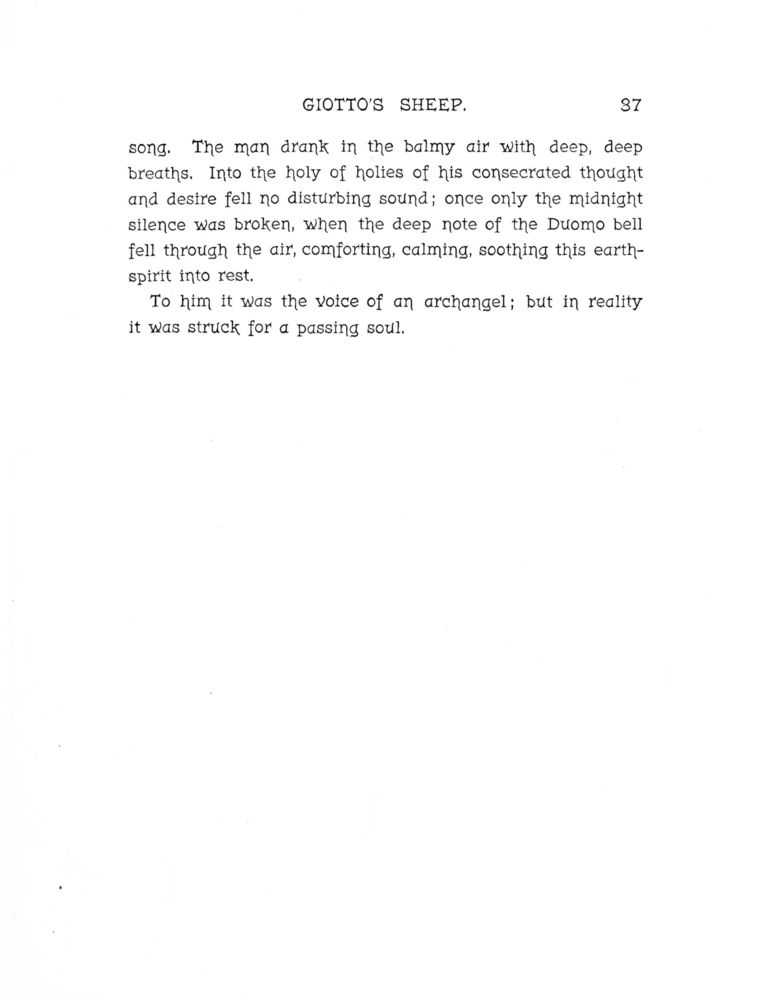 GIOTTO'S SHEEP. 37

song. The man drank in the balmy air with deep, deep breaths. Into the holy of holies of his consecrated thought and desire fell no disturbing sound; once only the midnight silence was broken, when the deep note of the Duomo bell fell through the air, comforting, calming, soothing this earth-spirit into rest.

To him it was the voice of an archangel; but in reality it was struck for a passing soul.